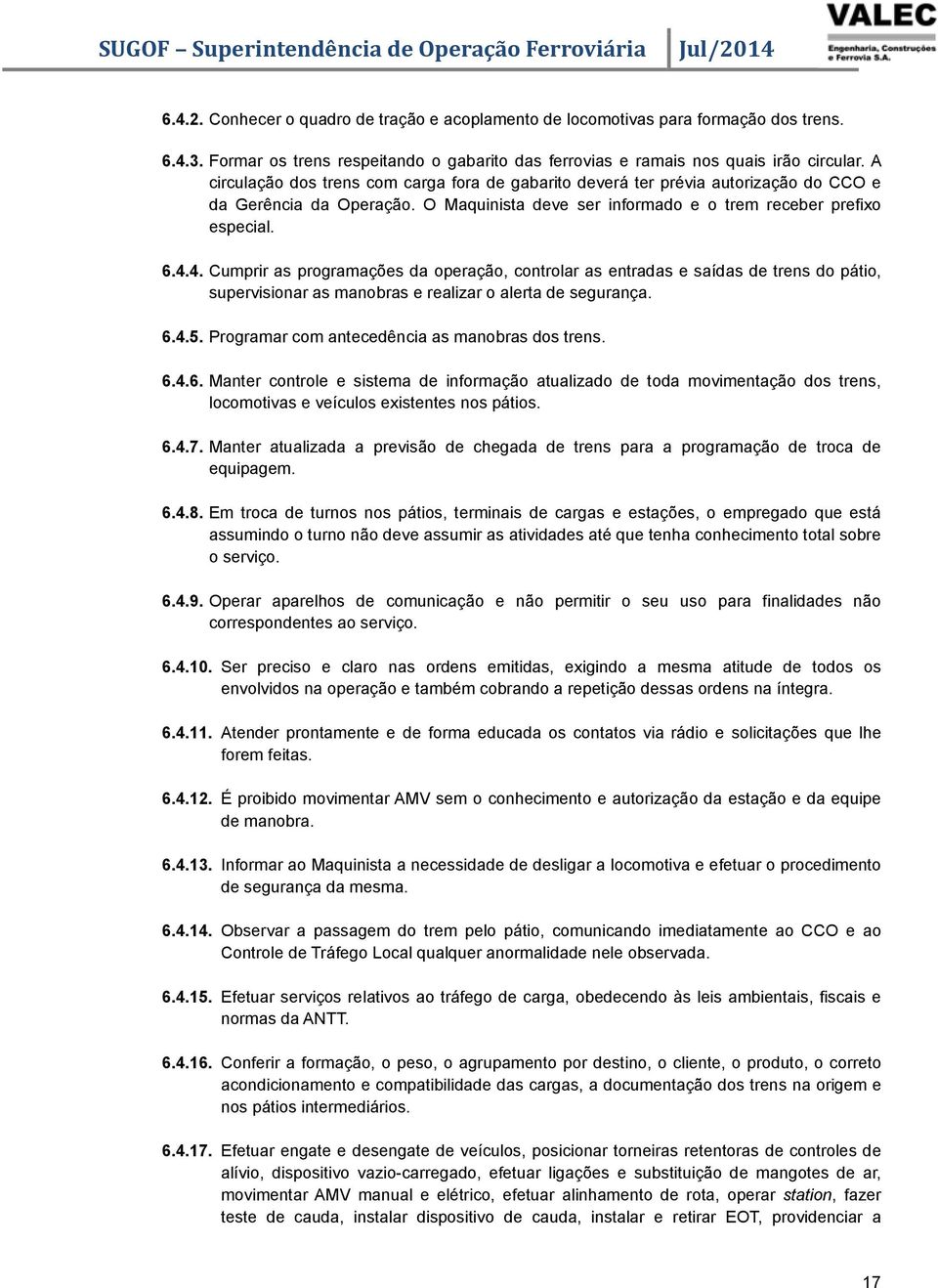 SUGOF – Superintendência de Operação Ferroviária Jul/2014

VALEC
Engenharia, Construções e Ferrovia S.A.

6.4.2. Conhecer o quadro de tração e acoplamento de locomotivas para formação dos trens.

6.4.3. Formar os trens respeitando o gabarito das ferrovias e ramais nos quais irão circular. A circulação dos trens com carga fora de gabarito deverá ter prévia autorização do CCO e da Gerência da Operação. O Maquinista deve ser informado e o trem receber prefixo especial.

6.4.4. Cumprir as programações da operação, controlar as entradas e saídas de trens do pátio, supervisionar as manobras e realizar o alerta de segurança.

6.4.5. Programar com antecedência as manobras dos trens.

6.4.6. Manter controle e sistema de informação atualizado de toda movimentação dos trens, locomotivas e veículos existentes nos pátios.

6.4.7. Manter atualizada a previsão de chegada de trens para a programação de troca de equipagem.

6.4.8. Em troca de turnos nos pátios, terminais de cargas e estações, o empregado que está assumindo o turno não deve assumir as atividades até que tenha conhecimento total sobre o serviço.

6.4.9. Operar aparelhos de comunicação e não permitir o seu uso para finalidades não correspondentes ao serviço.

6.4.10. Ser preciso e claro nas ordens emitidas, exigindo a mesma atitude de todos os envolvidos na operação e também cobrando a repetição dessas ordens na íntegra.

6.4.11. Atender prontamente e de forma educada os contatos via rádio e solicitações que lhe forem feitas.

6.4.12. É proibido movimentar AMV sem o conhecimento e autorização da estação e da equipe de manobra.

6.4.13. Informar ao Maquinista a necessidade de desligar a locomotiva e efetuar o procedimento de segurança da mesma.

6.4.14. Observar a passagem do trem pelo pátio, comunicando imediatamente ao CCO e ao Controle de Tráfego Local qualquer anormalidade nele observada.

6.4.15. Efetuar serviços relativos ao tráfego de carga, obedecendo às leis ambientais, fiscais e normas da ANTT.

6.4.16. Conferir a formação, o peso, o agrupamento por destino, o cliente, o produto, o correto acondicionamento e compatibilidade das cargas, a documentação dos trens na origem e nos pátios intermediários.

6.4.17. Efetuar engate e desengate de veículos, posicionar torneiras retentoras de controles de alívio, dispositivo vazio-carregado, efetuar ligações e substituição de mangotes de ar, movimentar AMV manual e elétrico, efetuar alinhamento de rota, operar station, fazer teste de cauda, instalar dispositivo de cauda, instalar e retirar EOT, providenciar a

17